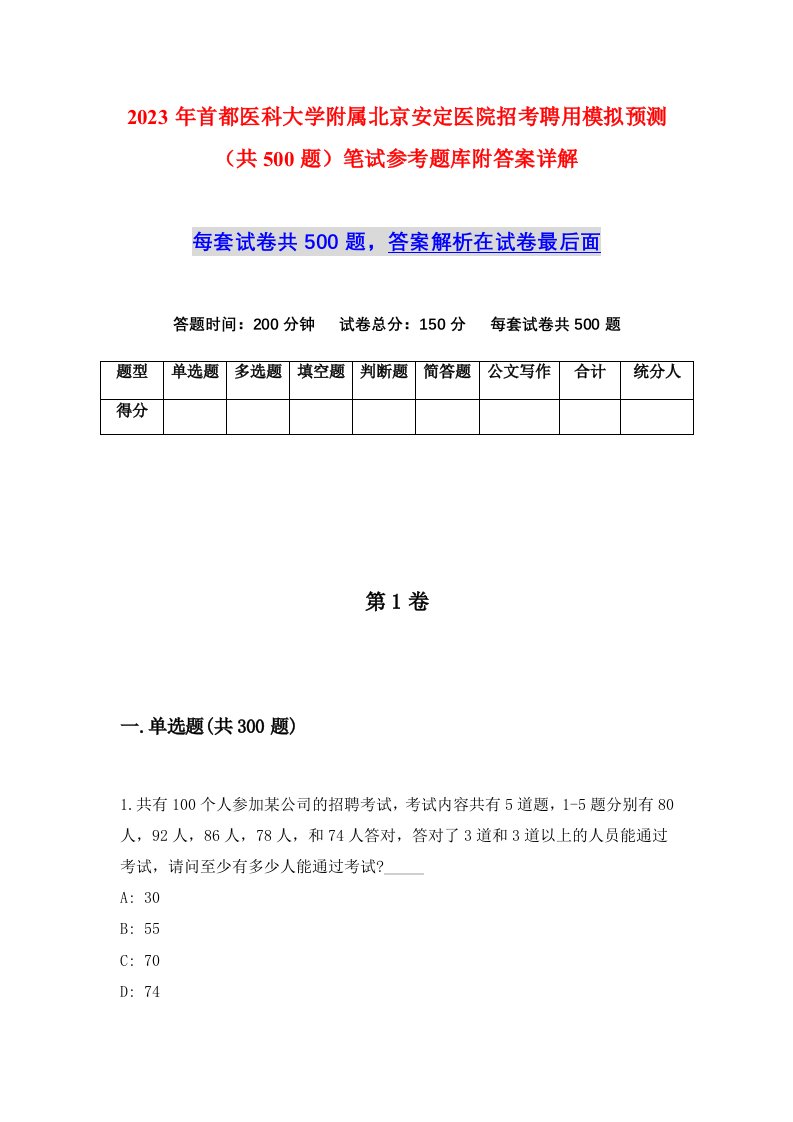 2023年首都医科大学附属北京安定医院招考聘用模拟预测（共500题）笔试参考题库附答案详解

每套试卷共500题，答案解析在试卷最后面

答题时间：200分钟　试卷总分：150分　每套试卷共500题

| 题型 | 单选题 | 多选题 | 填空题 | 判断题 | 简答题 | 公文写作 | 合计 | 统分人 |
|---|---|---|---|---|---|---|---|---|
| 得分 | | | | | | | | |

第1卷

一.单选题(共300题)

1.共有100个人参加某公司的招聘考试，考试内容共有5道题，1-5题分别有80人，92人，86人，78人，和74人答对，答对了3道和3道以上的人员能通过考试，请问至少有多少人能通过考试?_____

A: 30

B: 55

C: 70

D: 74